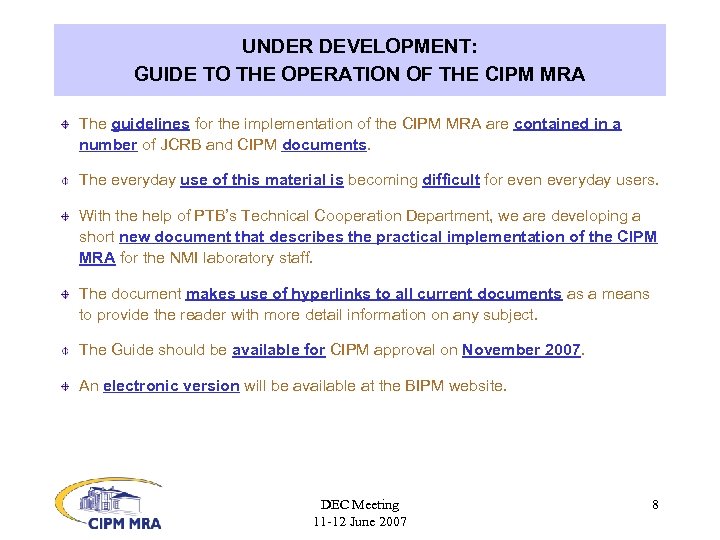 UNDER DEVELOPMENT:
GUIDE TO THE OPERATION OF THE CIPM MRA

The guidelines for the implementation of the CIPM MRA are contained in a number of JCRB and CIPM documents.

The everyday use of this material is becoming difficult for even everyday users.

With the help of PTB's Technical Cooperation Department, we are developing a short new document that describes the practical implementation of the CIPM MRA for the NMI laboratory staff.

The document makes use of hyperlinks to all current documents as a means to provide the reader with more detail information on any subject.

The Guide should be available for CIPM approval on November 2007.

An electronic version will be available at the BIPM website.

CIPM MRA

DEC Meeting
11-12 June 2007

8